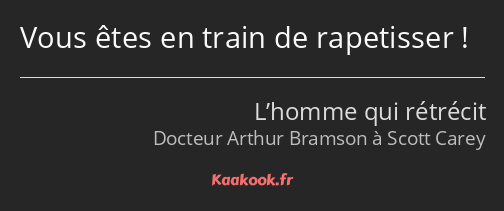 Vous êtes en train de rapetisser !

L’homme qui rétrécit
Docteur Arthur Bramson à Scott Carey

Kaakook.fr